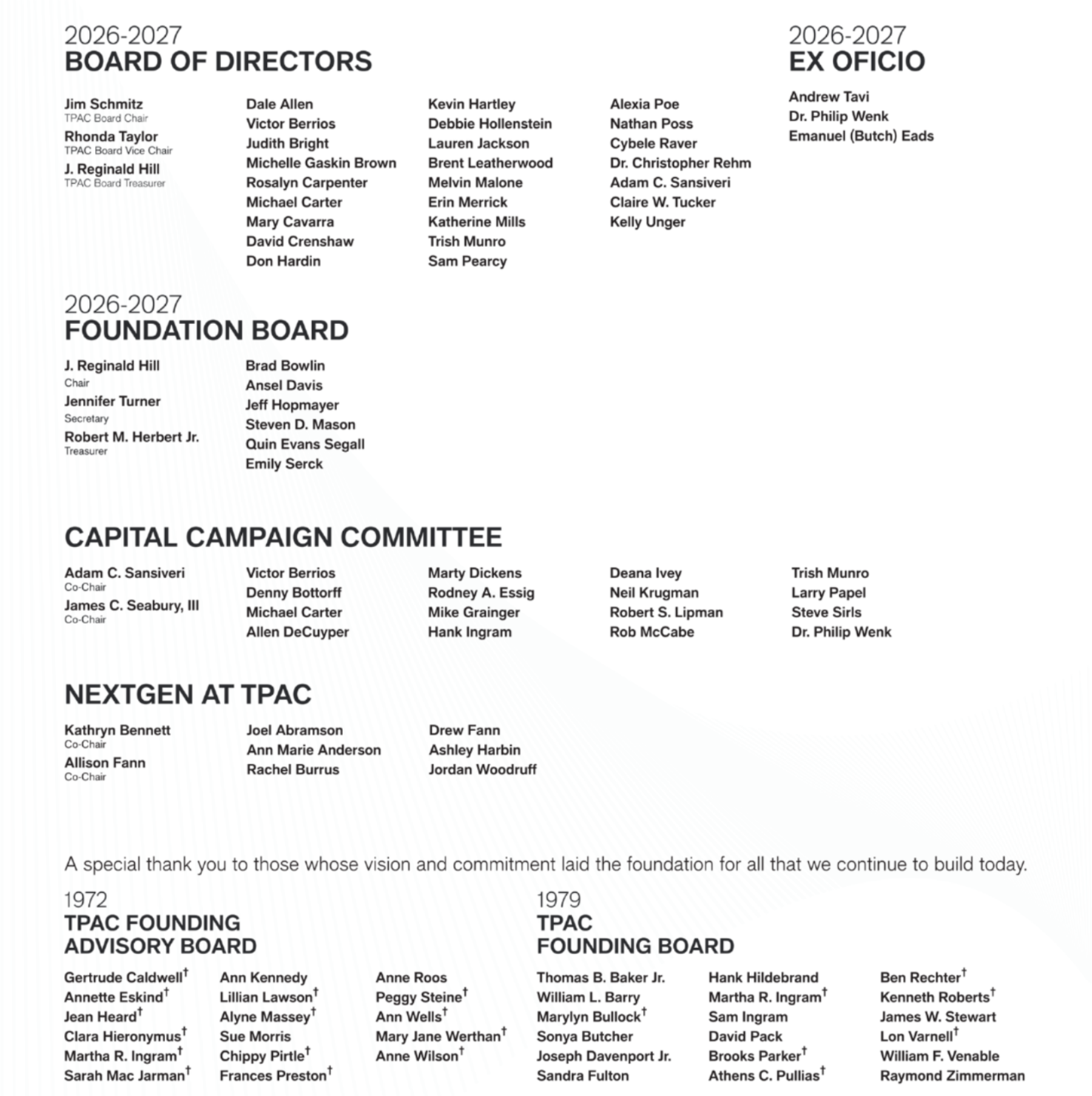 2026-2027
BOARD OF DIRECTORS

Jim Schmitz
TPAC Board Chair
Rhonda Taylor
TPAC Board Vice Chair
J. Reginald Hill
TPAC Board Treasurer

Dale Allen
Victor Berrios
Judith Bright
Michelle Gaskin Brown
Rosalyn Carpenter
Michael Carter
Mary Cavarra
David Crenshaw
Don Hardin

Kevin Hartley
Debbie Hollenstein
Lauren Jackson
Brent Leatherwood
Melvin Malone
Erin Merrick
Katherine Mills
Trish Munro
Sam Pearcy

Alexia Poe
Nathan Poss
Cybele Raver
Dr. Christopher Rehm
Adam C. Sansiveri
Claire W. Tucker
Kelly Unger

2026-2027
EX OFICIO

Andrew Tavi
Dr. Philip Wenk
Emanuel (Butch) Eads

2026-2027
FOUNDATION BOARD

J. Reginald Hill
Chair
Jennifer Turner
Secretary
Robert M. Herbert Jr.
Treasurer

Brad Bowlin
Ansel Davis
Jeff Hopmayer
Steven D. Mason
Quin Evans Segall
Emily Serck

CAPITAL CAMPAIGN COMMITTEE

Adam C. Sansiveri
Co-Chair
James C. Seabury, III
Co-Chair

Victor Berrios
Denny Bottorff
Michael Carter
Allen DeCuyper

Marty Dickens
Rodney A. Essig
Mike Grainger
Hank Ingram

Deana Ivey
Neil Krugman
Robert S. Lipman
Rob McCabe

Trish Munro
Larry Papel
Steve Sirls
Dr. Philip Wenk

NEXTGEN AT TPAC

Kathryn Bennett
Co-Chair
Allison Fann
Co-Chair

Joel Abramson
Ann Marie Anderson
Rachel Burrus

Drew Fann
Ashley Harbin
Jordan Woodruff

A special thank you to those whose vision and commitment laid the foundation for all that we continue to build today.

1972
TPAC FOUNDING
ADVISORY BOARD

Gertrude Caldwell†
Annette Eskind†
Jean Heard†
Clara Hieronymus†
Martha R. Ingram†
Sarah Mac Jarman†

Ann Kennedy
Lillian Lawson†
Alyne Massey†
Sue Morris
Chippy Pirtle†
Frances Preston†

Anne Roos
Peggy Steine†
Ann Wells†
Mary Jane Werthan†
Anne Wilson†

1979
TPAC
FOUNDING BOARD

Thomas B. Baker Jr.
William L. Barry
Marylyn Bullock†
Sonya Butcher
Joseph Davenport Jr.
Sandra Fulton

Hank Hildebrand
Martha R. Ingram†
Sam Ingram
David Pack
Brooks Parker†
Athens C. Pullias†

Ben Rechter†
Kenneth Roberts†
James W. Stewart
Lon Varnell†
William F. Venable
Raymond Zimmerman